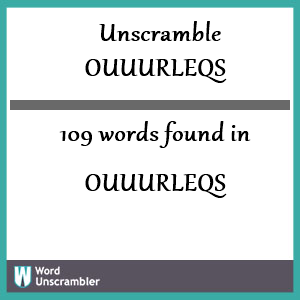 Unscramble
OUUURLEQS

109 words found in
OUUURLEQS

W Word Unscrambler